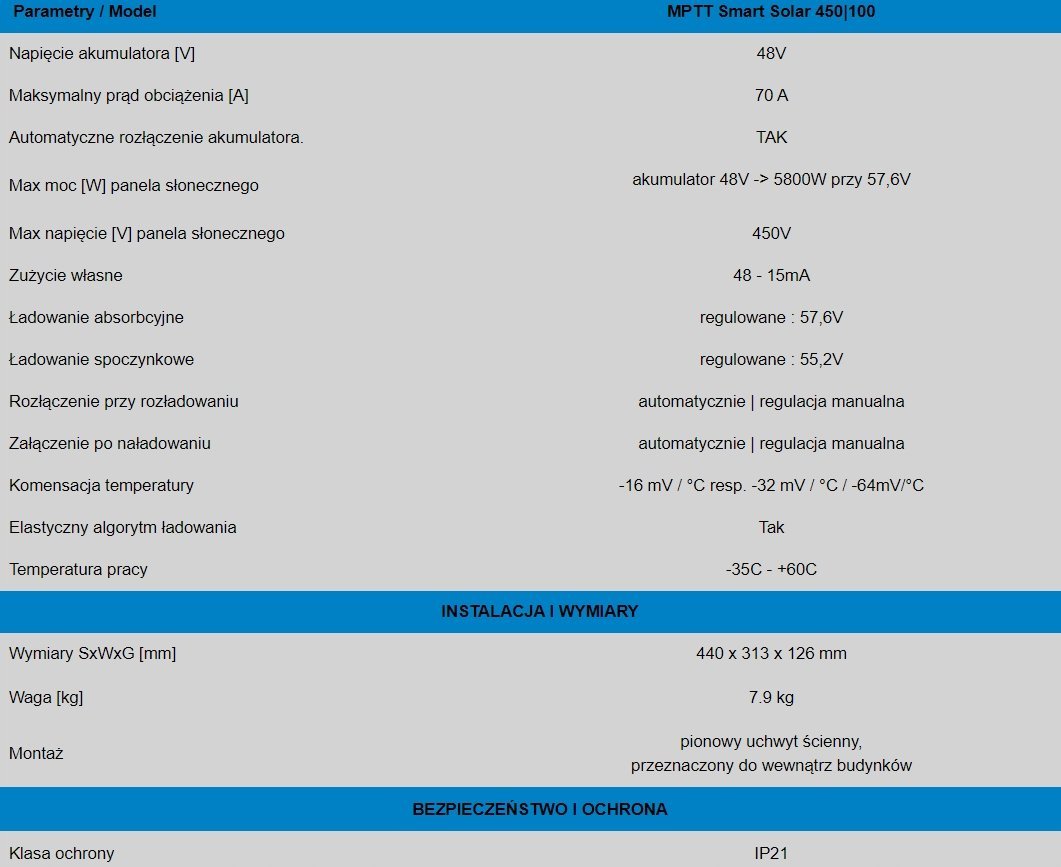 | Parametry / Model | MPTT Smart Solar 450\|100 |
|---|---|
| Napięcie akumulatora [V] | 48V |
| Maksymalny prąd obciążenia [A] | 70 A |
| Automatyczne rozłączenie akumulatora. | TAK |
| Max moc [W] panela słonecznego | akumulator 48V -> 5800W przy 57,6V |
| Max napięcie [V] panela słonecznego | 450V |
| Zużycie własne | 48 - 15mA |
| Ładowanie absorbcyjne | regulowane : 57,6V |
| Ładowanie spoczynkowe | regulowane : 55,2V |
| Rozłączenie przy rozładowaniu | automatycznie \| regulacja manualna |
| Załączenie po naładowaniu | automatycznie \| regulacja manualna |
| Komensacja temperatury | -16 mV / °C resp. -32 mV / °C / -64mV/°C |
| Elastyczny algorytm ładowania | Tak |
| Temperatura pracy | -35C - +60C |
| INSTALACJA I WYMIARY | |
| Wymiary SxWxG [mm] | 440 x 313 x 126 mm |
| Waga [kg] | 7.9 kg |
| Montaż | pionowy uchwyt ścienny, przeznaczony do wewnątrz budynków |
| BEZPIECZEŃSTWO I OCHRONA | |
| Klasa ochrony | IP21 |